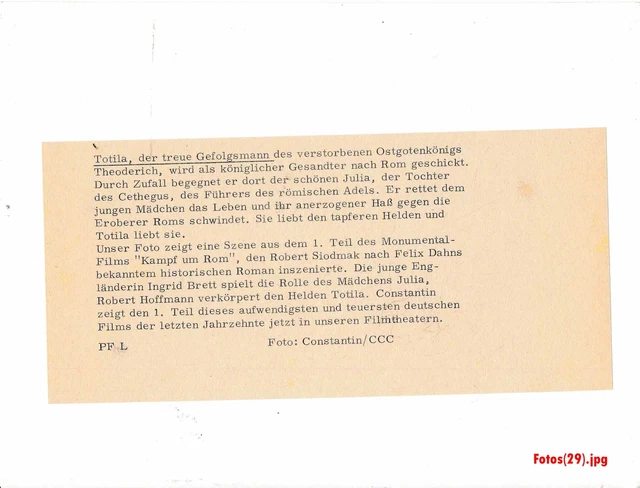 Totila, der treue Gefolgsmann des verstorbenen Ostgotenkönigs Theoderich, wird als königlicher Gesandter nach Rom geschickt. Durch Zufall begegnet er dort der schönen Julia, der Tochter des Cethegus, des Führers des römischen Adels. Er rettet dem jungen Mädchen das Leben und ihr anerzogener Haß gegen die Eroberer Roms schwindet. Sie liebt den tapferen Helden und Totila liebt sie.
Unser Foto zeigt eine Szene aus dem 1. Teil des Monumental-Films "Kampf um Rom", den Robert Siodmak nach Felix Dahns bekanntem historischen Roman inszenierte. Die junge Engländerin Ingrid Brett spielt die Rolle des Mädchens Julia, Robert Hoffmann verkörpert den Helden Totila. Constantin zeigt den 1. Teil dieses aufwendigsten und teuersten deutschen Films der letzten Jahrzehnte jetzt in unseren Filmtheatern.

PF L

Foto: Constantin/CCC

Fotos(29).jpg